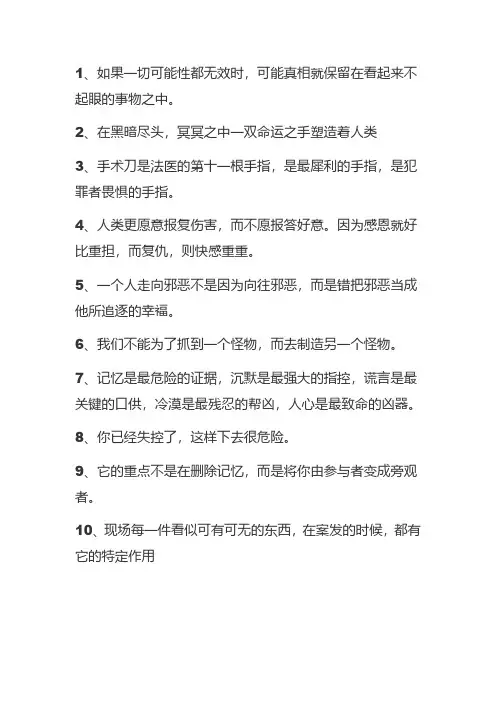 1、如果一切可能性都无效时，可能真相就保留在看起来不起眼的事物之中。

2、在黑暗尽头，冥冥之中一双命运之手塑造着人类

3、手术刀是法医的第十一根手指，是最犀利的手指，是犯罪者畏惧的手指。

4、人类更愿意报复伤害，而不愿报答好意。因为感恩就好比重担，而复仇，则快感重重。

5、一个人走向邪恶不是因为向往邪恶，而是错把邪恶当成他所追逐的幸福。

6、我们不能为了抓到一个怪物，而去制造另一个怪物。

7、记忆是最危险的证据，沉默是最强大的指控，谎言是最关键的口供，冷漠是最残忍的帮凶，人心是最致命的凶器。

8、你已经失控了，这样下去很危险。

9、它的重点不是在删除记忆，而是将你由参与者变成旁观者。

10、现场每一件看似可有可无的东西，在案发的时候，都有它的特定作用